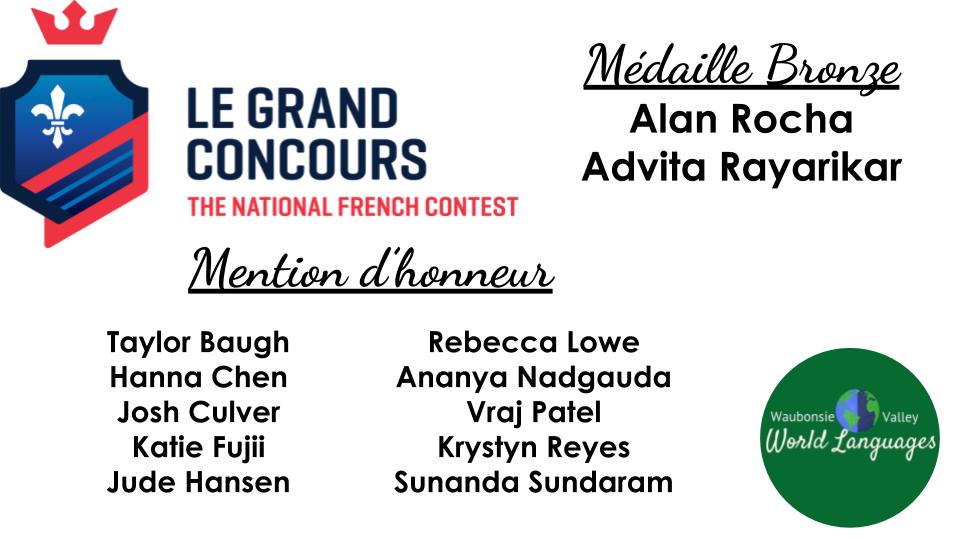 LE GRAND CONCOURS
THE NATIONAL FRENCH CONTEST

Médaille Bronze
Alan Rocha
Advita Rayarikar

Mention d'honneur

Taylor Baugh
Hanna Chen
Josh Culver
Katie Fujii
Jude Hansen

Rebecca Lowe
Ananya Nadgauda
Vraj Patel
Krystyn Reyes
Sunanda Sundaram

Waubonsie Valley
World Languages